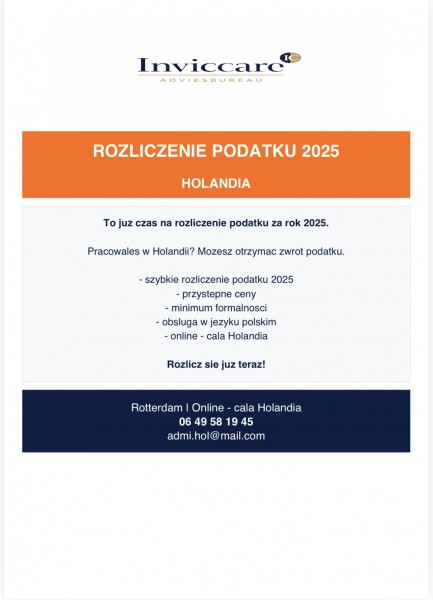 Inviccare
ADVIESBUREAU

ROZLICZENIE PODATKU 2025

HOLANDIA

To juz czas na rozliczenie podatku za rok 2025.

Pracowales w Holandii? Mozesz otrzymac zwrot podatku.

- szybkie rozliczenie podatku 2025
- przystepne ceny
- minimum formalnosci
- obsluga w jezyku polskim
- online - cala Holandia

Rozlicz sie juz teraz!

Rotterdam I Online - cala Holandia
06 49 58 19 45
admi.hol@mail.com